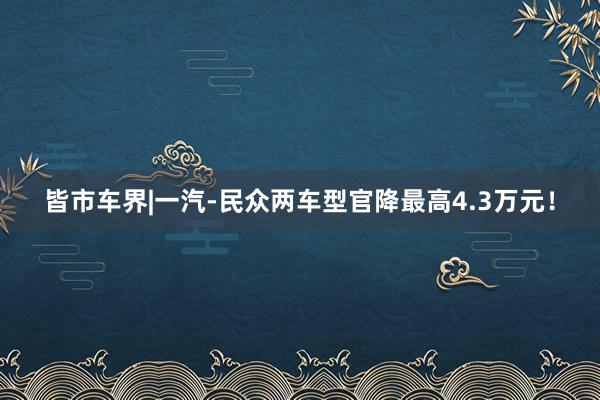 皆市车界|一汽-民众两车型官降最高4.3万元！